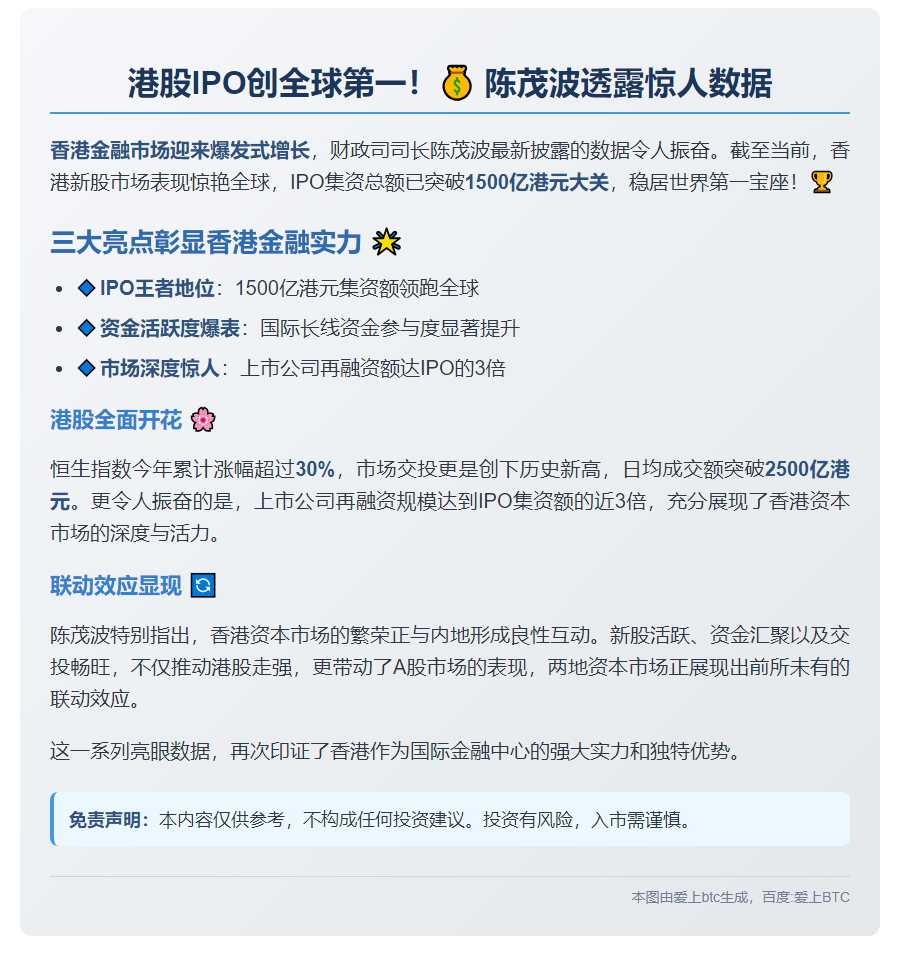 港股IPO创全球第一！💰 陈茂波透露惊人数据

香港金融市场迎来爆发式增长，财政司司长陈茂波最新披露的数据令人振奋。截至当前，香港新股市场表现惊艳全球，IPO集资总额已突破1500亿港元大关，稳居世界第一宝座！🏆

三大亮点彰显香港金融实力 🌟

- 🔷 IPO王者地位：1500亿港元集资额领跑全球
- 🔷 资金活跃度爆表：国际长线资金参与度显著提升
- 🔷 市场深度惊人：上市公司再融资额达IPO的3倍

港股全面开花 🌸

恒生指数今年累计涨幅超过30%，市场交投更是创下历史新高，日均成交额突破2500亿港元。更令人振奋的是，上市公司再融资规模达到IPO集资额的近3倍，充分展现了香港资本市场的深度与活力。

联动效应显现 🔄

陈茂波特别指出，香港资本市场的繁荣正与内地形成良性互动。新股活跃、资金汇聚以及交投畅旺，不仅推动港股走强，更带动了A股市场的表现，两地资本市场正展现出前所未有的联动效应。

这一系列亮眼数据，再次印证了香港作为国际金融中心的强大实力和独特优势。

免责声明：本内容仅供参考，不构成任何投资建议。投资有风险，入市需谨慎。

本图由爱上btc生成，百度:爱上BTC